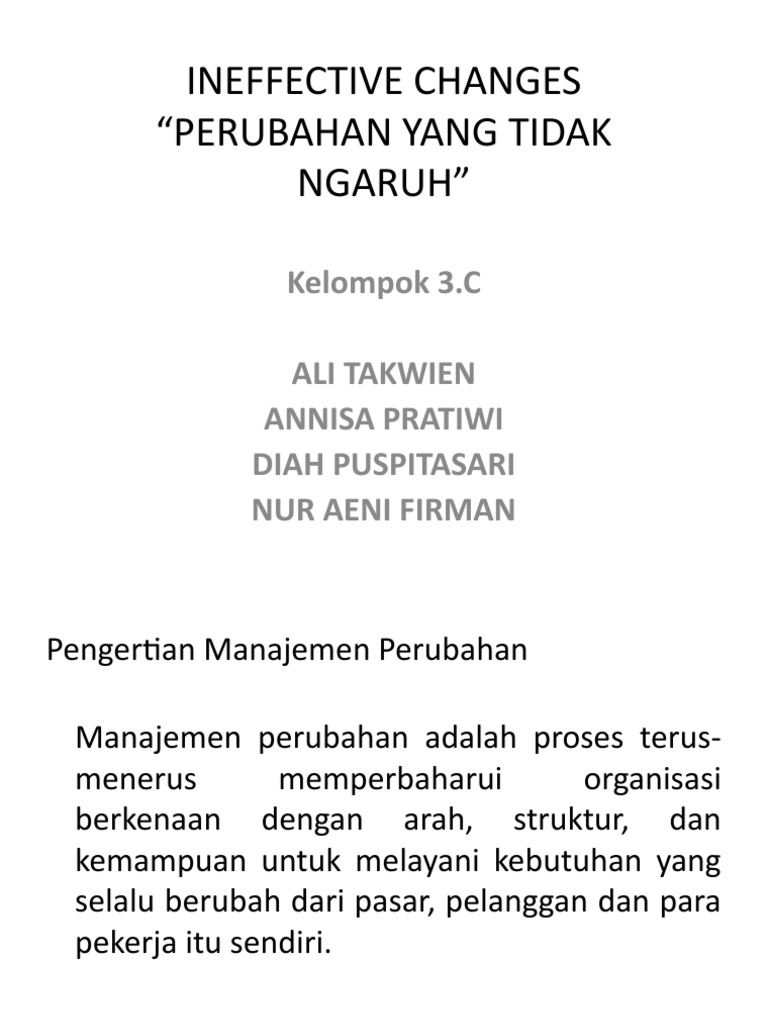 INEFFECTIVE CHANGES
“PERUBAHAN YANG TIDAK NGARUH”

Kelompok 3.C

ALI TAKWIEN
ANNISA PRATIWI
DIAH PUSPITASARI
NUR AENI FIRMAN

Pengertian Manajemen Perubahan

Manajemen perubahan adalah proses terus-menerus memperbaharui organisasi berkenaan dengan arah, struktur, dan kemampuan untuk melayani kebutuhan yang selalu berubah dari pasar, pelanggan dan para pekerja itu sendiri.